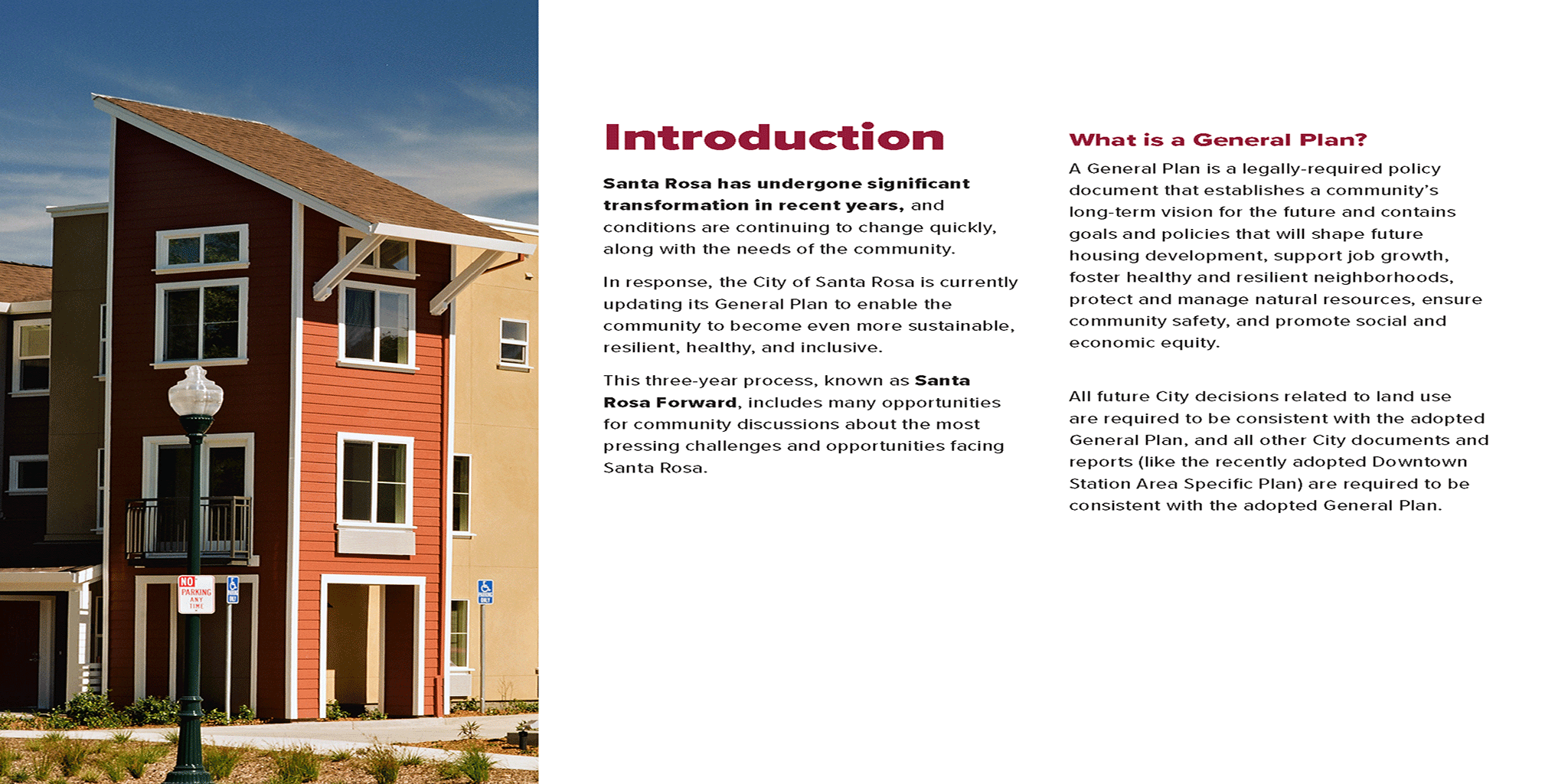 NO PARKING ANY TIME

Introduction

Santa Rosa has undergone significant transformation in recent years, and conditions are continuing to change quickly, along with the needs of the community.

In response, the City of Santa Rosa is currently updating its General Plan to enable the community to become even more sustainable, resilient, healthy, and inclusive.

This three-year process, known as Santa Rosa Forward, includes many opportunities for community discussions about the most pressing challenges and opportunities facing Santa Rosa.

What is a General Plan?

A General Plan is a legally-required policy document that establishes a community's long-term vision for the future and contains goals and policies that will shape future housing development, support job growth, foster healthy and resilient neighborhoods, protect and manage natural resources, ensure community safety, and promote social and economic equity.

All future City decisions related to land use are required to be consistent with the adopted General Plan, and all other City documents and reports (like the recently adopted Downtown Station Area Specific Plan) are required to be consistent with the adopted General Plan.